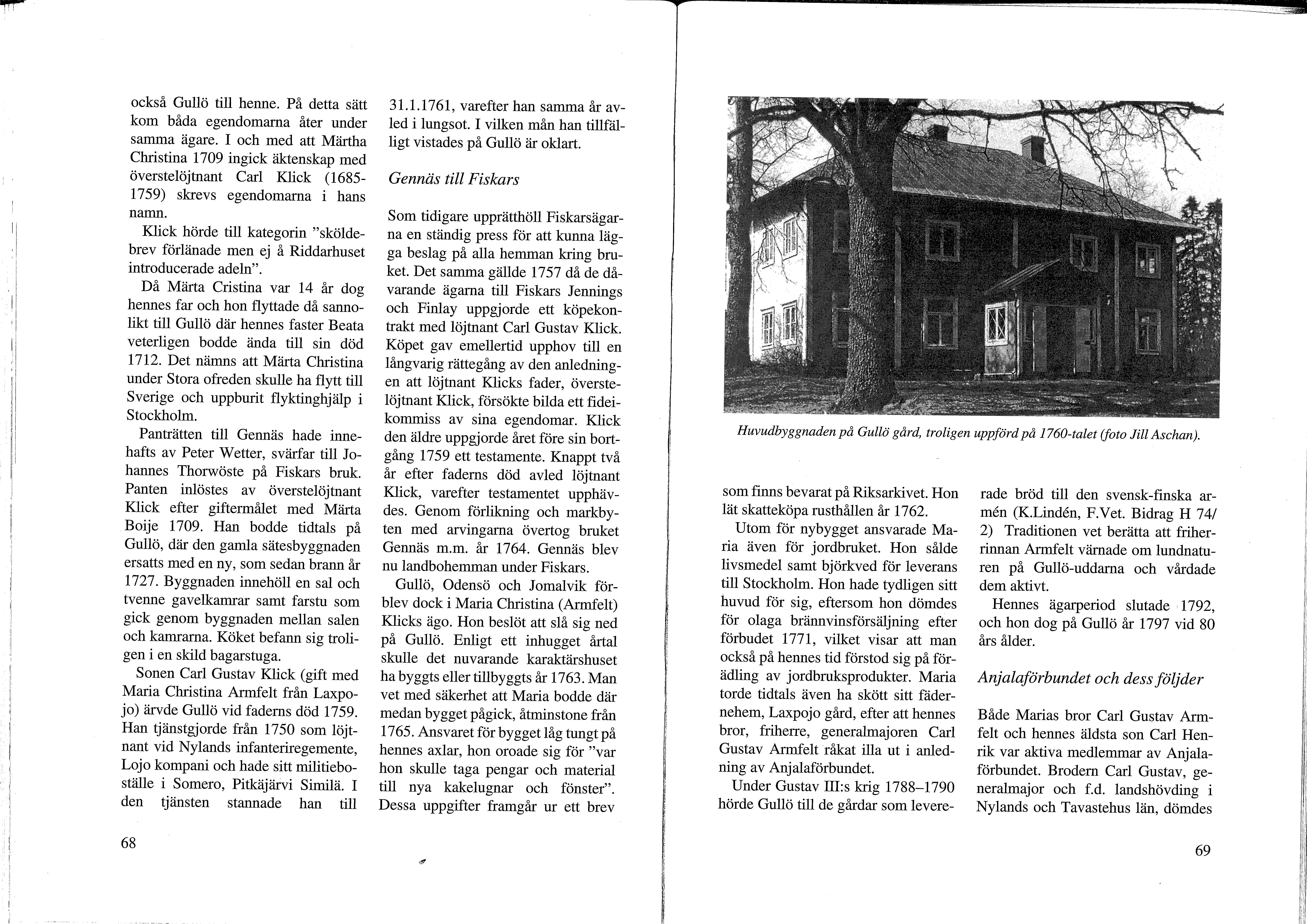 också Gullö till henne. På detta sätt kom båda egendomarna åter under samma ägare. I och med att Märtha Christina 1709 ingick äktenskap med överstelöjtnant Carl Klick (1685-1759) skrevs egendomarna i hans namn.

Klick hörde till kategorin "sköldebrev förlänade men ej å Riddarhuset introducerade adeln".

Då Märta Cristina var 14 år dog hennes far och hon flyttade då sannolikt till Gullö där hennes faster Beata veterligen bodde ända till sin död 1712. Det nämns att Märta Christina under Stora ofreden skulle ha flytt till Sverige och uppburit flyktinghjälp i Stockholm.

Panträtten till Gennäs hade innehafts av Peter Wetter, svärfar till Johannes Thorwöste på Fiskars bruk. Panten inlöstes av överstelöjtnant Klick efter giftermålet med Märta Boije 1709. Han bodde tidtals på Gullö, där den gamla sätesbyggnaden ersatts med en ny, som sedan brann år 1727. Byggnaden innehöll en sal och tvenne gavelkamrar samt farstu som gick genom byggnaden mellan salen och kamrarna. Köket befann sig troligen i en skild bagarstuga.

Sonen Carl Gustav Klick (gift med Maria Christina Armfelt från Laxpojo) ärvde Gullö vid faderns död 1759. Han tjänstgjorde från 1750 som löjtnant vid Nylands infanteriregemente, Lojo kompani och hade sitt militieboställe i Somero, Pitkäjärvi Similä. I den tjänsten stannade han till 31.1.1761, varefter han samma år avled i lungsot. I vilken mån han tillfälligt vistades på Gullö är oklart.

Gennäs till Fiskars

Som tidigare upprätthöll Fiskarsägarna en ständig press för att kunna lägga beslag på alla hemman kring bruket. Det samma gällde 1757 då de dåvarande ägarna till Fiskars Jennings och Finlay uppgjorde ett köpekontrakt med löjtnant Carl Gustav Klick. Köpet gav emellertid upphov till en långvarig rättegång av den anledningen att löjtnant Klicks fader, överstelöjtnant Klick, försökte bilda ett fideikommiss av sina egendomar. Klick den äldre uppgjorde året före sin bortgång 1759 ett testamente. Knappt två år efter faderns död avled löjtnant Klick, varefter testamentet upphävdes. Genom förlikning och markbyten med arvingarna övertog bruket Gennäs m.m. år 1764. Gennäs blev nu landbohemman under Fiskars.

Gullö, Odensö och Jomalvik förblev dock i Maria Christina (Armfelt) Klicks ägo. Hon beslöt att slå sig ned på Gullö. Enligt ett inhugget årtal skulle det nuvarande karaktärshuset ha byggts eller tillbyggts år 1763. Man vet med säkerhet att Maria bodde där medan bygget pågick, åtminstone från 1765. Ansvaret för bygget låg tungt på hennes axlar, hon oroade sig för "var hon skulle taga pengar och material till nya kakelugnar och fönster". Dessa uppgifter framgår ur ett brev

68

Huvudbyggnaden på Gullö gård, troligen uppförd på 1760-talet (foto Jill Aschan).

som finns bevarat på Riksarkivet. Hon lät skatteköpa rusthållen år 1762.

Utom för nybygget ansvarade Maria även för jordbruket. Hon sålde livsmedel samt björkved för leverans till Stockholm. Hon hade tydligen sitt huvud för sig, eftersom hon dömdes för olaga brännvinsförsäljning efter förbudet 1771, vilket visar att man också på hennes tid förstod sig på förädling av jordbruksprodukter. Maria torde tidtals även ha skött sitt fädernehem, Laxpojo gård, efter att hennes bror, friherre, generalmajoren Carl Gustav Armfelt råkat illa ut i anledning av Anjalaförbundet.

Under Gustav III:s krig 1788–1790 hörde Gullö till de gårdar som levererade bröd till den svensk-finska armén (K.Lindén, F.Vet. Bidrag H 74/2) Traditionen vet berätta att friherrinnan Armfelt värnade om lundnaturen på Gullö-uddarna och vårdade dem aktivt.

Hennes ägarperiod slutade 1792, och hon dog på Gullö år 1797 vid 80 års ålder.

Anjalaförbundet och dess följder

Både Marias bror Carl Gustav Armfelt och hennes äldsta son Carl Henrik var aktiva medlemmar av Anjalaförbundet. Brodern Carl Gustav, generalmajor och f.d. landshövding i Nylands och Tavastehus län, dömdes

69